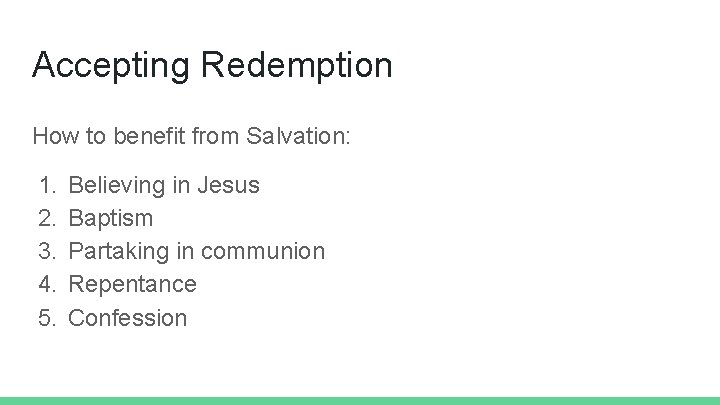 Accepting Redemption

How to benefit from Salvation:

1. Believing in Jesus
2. Baptism
3. Partaking in communion
4. Repentance
5. Confession